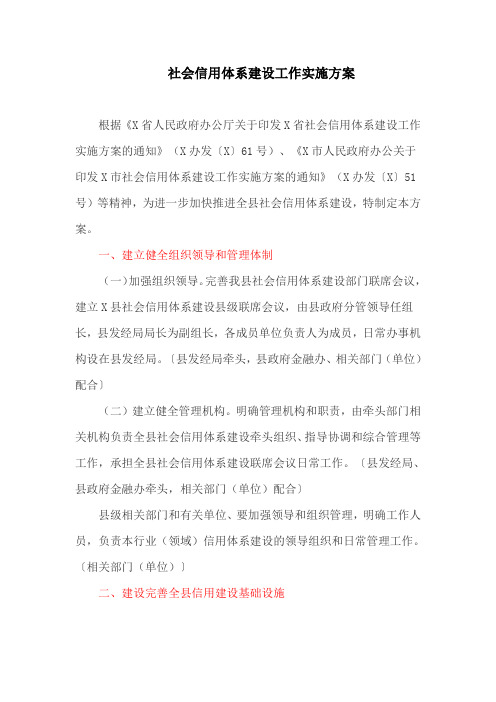 社会信用体系建设工作实施方案

根据《X省人民政府办公厅关于印发X省社会信用体系建设工作实施方案的通知》（X办发〔X〕61号）、《X市人民政府办公关于印发X市社会信用体系建设工作实施方案的通知》（X办发〔X〕51号）等精神，为进一步加快推进全县社会信用体系建设，特制定本方案。

一、建立健全组织领导和管理体制

（一）加强组织领导。完善我县社会信用体系建设部门联席会议，建立X县社会信用体系建设县级联席会议，由县政府分管领导任组长，县发经局局长为副组长，各成员单位负责人为成员，日常办事机构设在县发经局。〔县发经局牵头，县政府金融办、相关部门（单位）配合〕

（二）建立健全管理机构。明确管理机构和职责，由牵头部门相关机构负责全县社会信用体系建设牵头组织、指导协调和综合管理等工作，承担全县社会信用体系建设联席会议日常工作。〔县发经局、县政府金融办牵头，相关部门（单位）配合〕

县级相关部门和有关单位、要加强领导和组织管理，明确工作人员，负责本行业（领域）信用体系建设的领导组织和日常管理工作。〔相关部门（单位）〕

二、建设完善全县信用建设基础设施